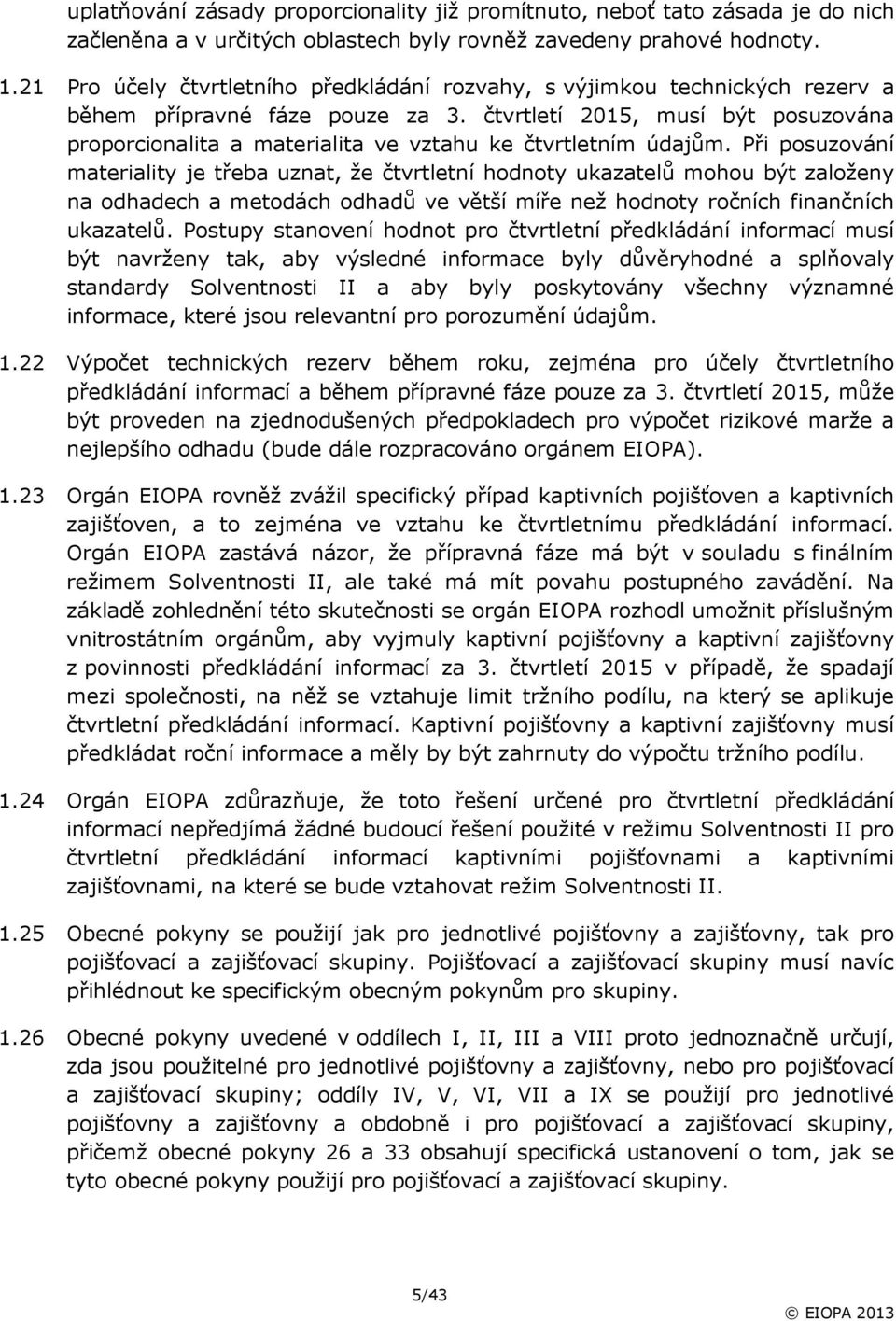 uplatňování zásady proporcionality již promítnuto, neboť tato zásada je do nich začleněna a v určitých oblastech byly rovněž zavedeny prahové hodnoty.

1.21 Pro účely čtvrtletního předkládání rozvahy, s výjimkou technických rezerv a během přípravné fáze pouze za 3. čtvrtletí 2015, musí být posuzována proporcionalita a materialita ve vztahu ke čtvrtletním údajům. Při posuzování materiality je třeba uznat, že čtvrtletní hodnoty ukazatelů mohou být založeny na odhadech a metodách odhadů ve větší míře než hodnoty ročních finančních ukazatelů. Postupy stanovení hodnot pro čtvrtletní předkládání informací musí být navrženy tak, aby výsledné informace byly důvěryhodné a splňovaly standardy Solventnosti II a aby byly poskytovány všechny významné informace, které jsou relevantní pro porozumění údajům.

1.22 Výpočet technických rezerv během roku, zejména pro účely čtvrtletního předkládání informací a během přípravné fáze pouze za 3. čtvrtletí 2015, může být proveden na zjednodušených předpokladech pro výpočet rizikové marže a nejlepšího odhadu (bude dále rozpracováno orgánem EIOPA).

1.23 Orgán EIOPA rovněž zvážil specifický případ kaptivních pojišťoven a kaptivních zajišťoven, a to zejména ve vztahu ke čtvrtletnímu předkládání informací. Orgán EIOPA zastává názor, že přípravná fáze má být v souladu s finálním režimem Solventnosti II, ale také má mít povahu postupného zavádění. Na základě zohlednění této skutečnosti se orgán EIOPA rozhodl umožnit příslušným vnitrostátním orgánům, aby vyjmuly kaptivní pojišťovny a kaptivní zajišťovny z povinnosti předkládání informací za 3. čtvrtletí 2015 v případě, že spadají mezi společnosti, na něž se vztahuje limit tržního podílu, na který se aplikuje čtvrtletní předkládání informací. Kaptivní pojišťovny a kaptivní zajišťovny musí předkládat roční informace a měly by být zahrnuty do výpočtu tržního podílu.

1.24 Orgán EIOPA zdůrazňuje, že toto řešení určené pro čtvrtletní předkládání informací nepředjímá žádné budoucí řešení použité v režimu Solventnosti II pro čtvrtletní předkládání informací kaptivními pojišťovnami a kaptivními zajišťovnami, na které se bude vztahovat režim Solventnosti II.

1.25 Obecné pokyny se použijí jak pro jednotlivé pojišťovny a zajišťovny, tak pro pojišťovací a zajišťovací skupiny. Pojišťovací a zajišťovací skupiny musí navíc přihlédnout ke specifickým obecným pokynům pro skupiny.

1.26 Obecné pokyny uvedené v oddílech I, II, III a VIII proto jednoznačně určují, zda jsou použitelné pro jednotlivé pojišťovny a zajišťovny, nebo pro pojišťovací a zajišťovací skupiny; oddíly IV, V, VI, VII a IX se použijí pro jednotlivé pojišťovny a zajišťovny a obdobně i pro pojišťovací a zajišťovací skupiny, přičemž obecné pokyny 26 a 33 obsahují specifická ustanovení o tom, jak se tyto obecné pokyny použijí pro pojišťovací a zajišťovací skupiny.

5/43

© EIOPA 2013